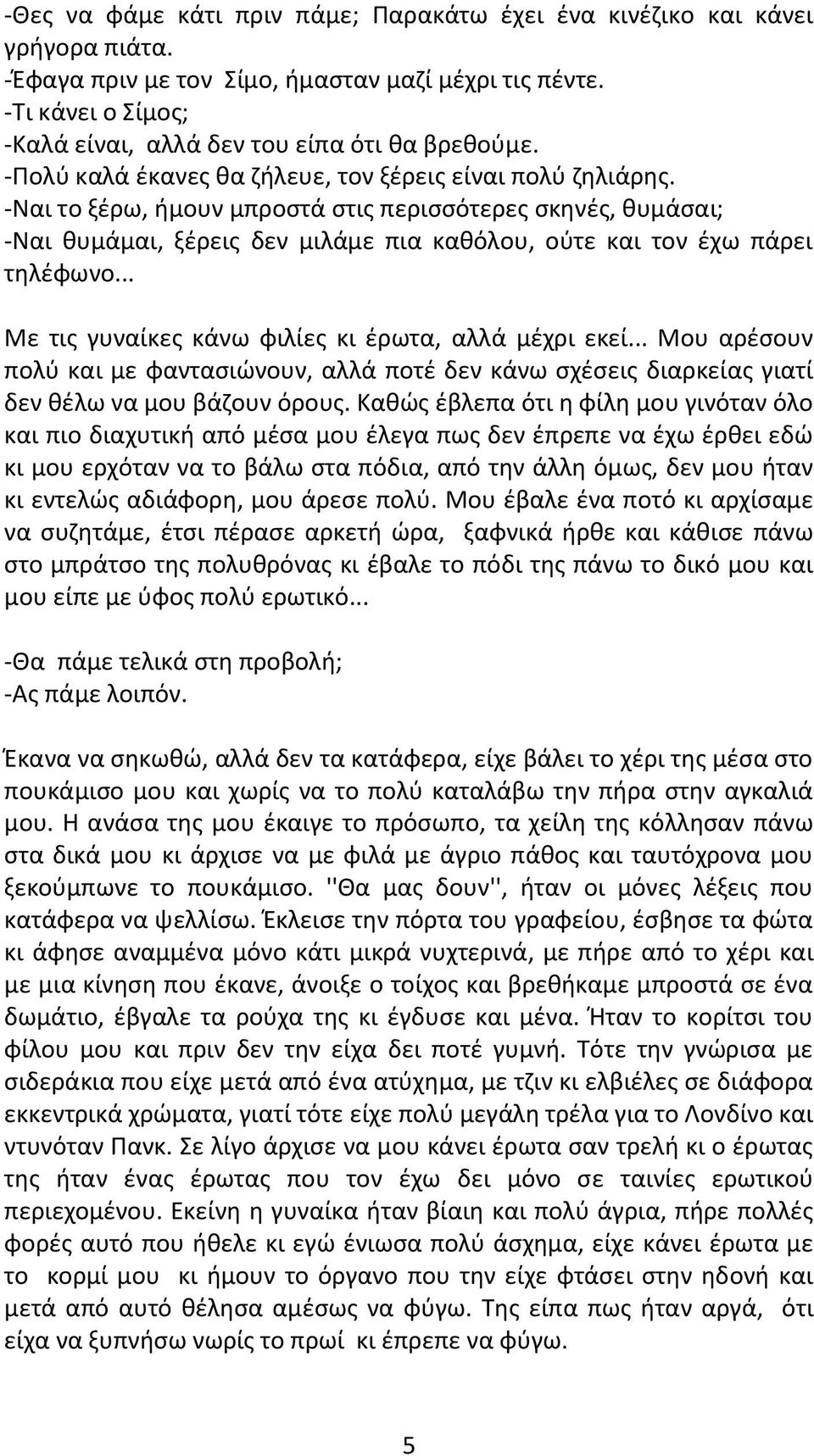 -Θες να φάμε κάτι πριν πάμε; Παρακάτω έχει ένα κινέζικο και κάνει γρήγορα πιάτα.
-Έφαγα πριν με τον Σίμο, ήμασταν μαζί μέχρι τις πέντε.
-Τι κάνει ο Σίμος;
-Καλά είναι, αλλά δεν του είπα ότι θα βρεθούμε.
-Πολύ καλά έκανες θα ζήλευε, τον ξέρεις είναι πολύ ζηλιάρης.
-Ναι το ξέρω, ήμουν μπροστά στις περισσότερες σκηνές, θυμάσαι;
-Ναι θυμάμαι, ξέρεις δεν μιλάμε πια καθόλου, ούτε και τον έχω πάρει τηλέφωνο...

Με τις γυναίκες κάνω φιλίες κι έρωτα, αλλά μέχρι εκεί... Μου αρέσουν πολύ και με φαντασιώνουν, αλλά ποτέ δεν κάνω σχέσεις διαρκείας γιατί δεν θέλω να μου βάζουν όρους. Καθώς έβλεπα ότι η φίλη μου γινόταν όλο και πιο διαχυτική από μέσα μου έλεγα πως δεν έπρεπε να έχω έρθει εδώ κι μου ερχόταν να το βάλω στα πόδια, από την άλλη όμως, δεν μου ήταν κι εντελώς αδιάφορη, μου άρεσε πολύ. Μου έβαλε ένα ποτό κι αρχίσαμε να συζητάμε, έτσι πέρασε αρκετή ώρα, ξαφνικά ήρθε και κάθισε πάνω στο μπράτσο της πολυθρόνας κι έβαλε το πόδι της πάνω το δικό μου και μου είπε με ύφος πολύ ερωτικό...

-Θα πάμε τελικά στη προβολή;
-Ας πάμε λοιπόν.

Έκανα να σηκωθώ, αλλά δεν τα κατάφερα, είχε βάλει το χέρι της μέσα στο πουκάμισο μου και χωρίς να το πολύ καταλάβω την πήρα στην αγκαλιά μου. Η ανάσα της μου έκαιγε το πρόσωπο, τα χείλη της κόλλησαν πάνω στα δικά μου κι άρχισε να με φιλά με άγριο πάθος και ταυτόχρονα μου ξεκούμπωνε το πουκάμισο. ''Θα μας δουν'', ήταν οι μόνες λέξεις που κατάφερα να ψελλίσω. Έκλεισε την πόρτα του γραφείου, έσβησε τα φώτα κι άφησε αναμμένα μόνο κάτι μικρά νυχτερινά, με πήρε από το χέρι και με μια κίνηση που έκανε, άνοιξε ο τοίχος και βρεθήκαμε μπροστά σε ένα δωμάτιο, έβγαλε τα ρούχα της κι έγδυσε και μένα. Ήταν το κορίτσι του φίλου μου και πριν δεν την είχα δει ποτέ γυμνή. Τότε την γνώρισα με σιδεράκια που είχε μετά από ένα ατύχημα, με τζιν κι ελβιέλες σε διάφορα εκκεντρικά χρώματα, γιατί τότε είχε πολύ μεγάλη τρέλα για το Λονδίνο και ντυνόταν Πανκ. Σε λίγο άρχισε να μου κάνει έρωτα σαν τρελή κι ο έρωτας της ήταν ένας έρωτας που τον έχω δει μόνο σε ταινίες ερωτικού περιεχομένου. Εκείνη η γυναίκα ήταν βίαιη και πολύ άγρια, πήρε πολλές φορές αυτό που ήθελε κι εγώ ένιωσα πολύ άσχημα, είχε κάνει έρωτα με το κορμί μου κι ήμουν το όργανο που την είχε φτάσει στην ηδονή και μετά από αυτό θέλησα αμέσως να φύγω. Της είπα πως ήταν αργά, ότι είχα να ξυπνήσω νωρίς το πρωί κι έπρεπε να φύγω.

5